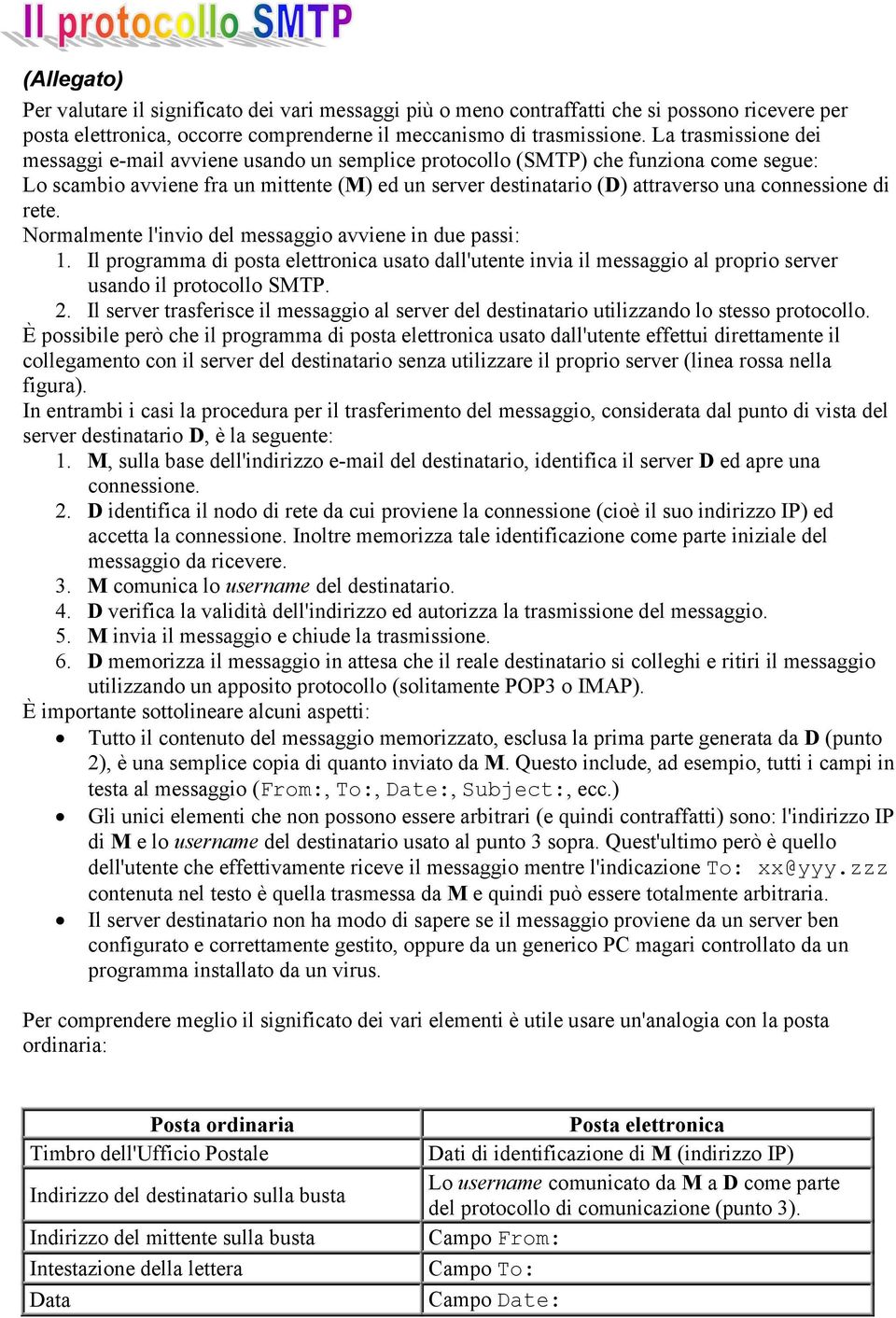 Il protocollo SMTP

(Allegato)

Per valutare il significato dei vari messaggi più o meno contraffatti che si possono ricevere per posta elettronica, occorre comprenderne il meccanismo di trasmissione. La trasmissione dei messaggi e-mail avviene usando un semplice protocollo (SMTP) che funziona come segue:
Lo scambio avviene fra un mittente (M) ed un server destinatario (D) attraverso una connessione di rete.
Normalmente l'invio del messaggio avviene in due passi:
1. Il programma di posta elettronica usato dall'utente invia il messaggio al proprio server usando il protocollo SMTP.
2. Il server trasferisce il messaggio al server del destinatario utilizzando lo stesso protocollo.
È possibile però che il programma di posta elettronica usato dall'utente effettui direttamente il collegamento con il server del destinatario senza utilizzare il proprio server (linea rossa nella figura).
In entrambi i casi la procedura per il trasferimento del messaggio, considerata dal punto di vista del server destinatario D, è la seguente:
1. M, sulla base dell'indirizzo e-mail del destinatario, identifica il server D ed apre una connessione.
2. D identifica il nodo di rete da cui proviene la connessione (cioè il suo indirizzo IP) ed accetta la connessione. Inoltre memorizza tale identificazione come parte iniziale del messaggio da ricevere.
3. M comunica lo username del destinatario.
4. D verifica la validità dell'indirizzo ed autorizza la trasmissione del messaggio.
5. M invia il messaggio e chiude la trasmissione.
6. D memorizza il messaggio in attesa che il reale destinatario si colleghi e ritiri il messaggio utilizzando un apposito protocollo (solitamente POP3 o IMAP).
È importante sottolineare alcuni aspetti:
• Tutto il contenuto del messaggio memorizzato, esclusa la prima parte generata da D (punto 2), è una semplice copia di quanto inviato da M. Questo include, ad esempio, tutti i campi in testa al messaggio (From:, To:, Date:, Subject:, ecc.)
• Gli unici elementi che non possono essere arbitrari (e quindi contraffatti) sono: l'indirizzo IP di M e lo username del destinatario usato al punto 3 sopra. Quest'ultimo però è quello dell'utente che effettivamente riceve il messaggio mentre l'indicazione To: xx@yyy.zzz contenuta nel testo è quella trasmessa da M e quindi può essere totalmente arbitraria.
• Il server destinatario non ha modo di sapere se il messaggio proviene da un server ben configurato e correttamente gestito, oppure da un generico PC magari controllato da un programma installato da un virus.

Per comprendere meglio il significato dei vari elementi è utile usare un'analogia con la posta ordinaria:

| Posta ordinaria | Posta elettronica |
|---|---|
| Timbro dell'Ufficio Postale | Dati di identificazione di M (indirizzo IP) |
| Indirizzo del destinatario sulla busta | Lo username comunicato da M a D come parte del protocollo di comunicazione (punto 3). |
| Indirizzo del mittente sulla busta | Campo From: |
| Intestazione della lettera | Campo To: |
| Data | Campo Date: |